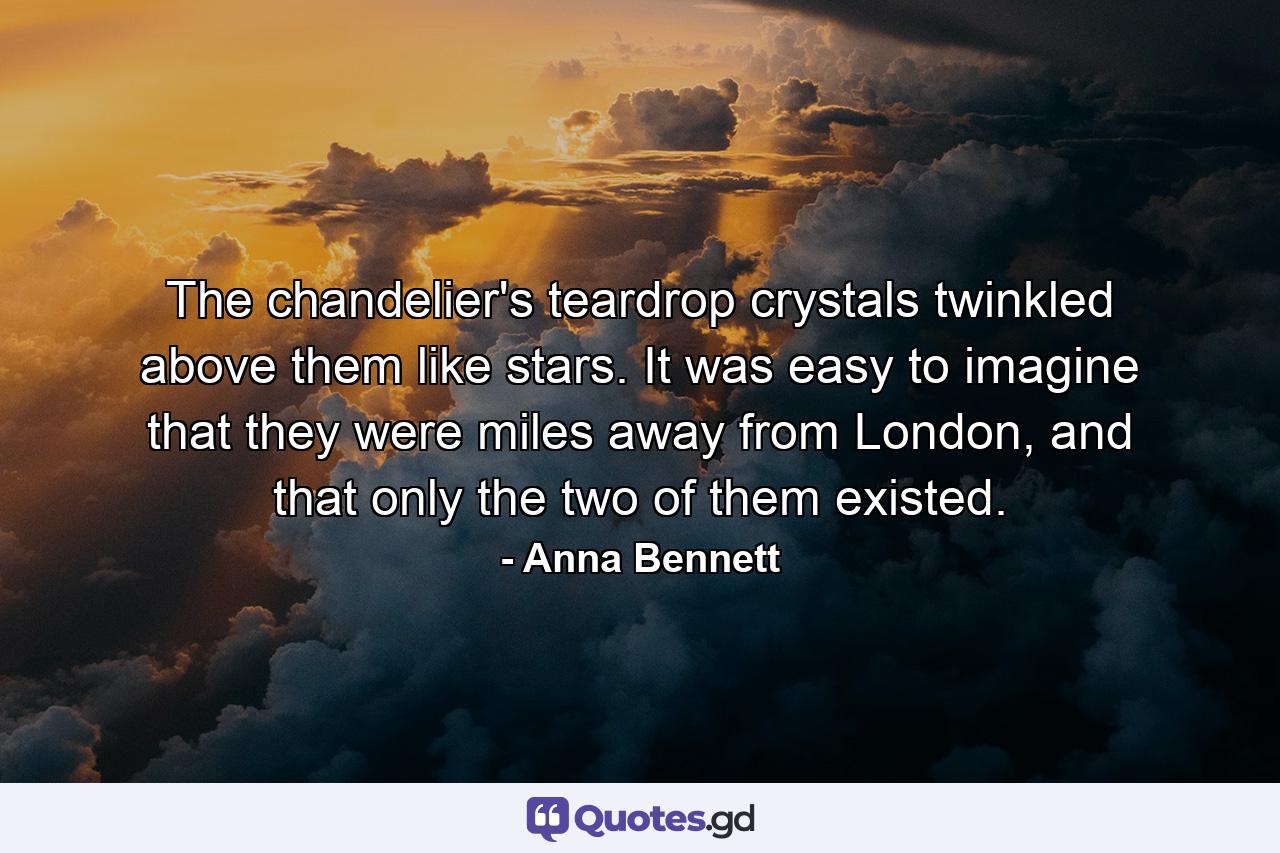 The chandelier's teardrop crystals twinkled above them like stars. It was easy to imagine that they were miles away from London, and that only the two of them existed.

- Anna Bennett

Quotes.gd